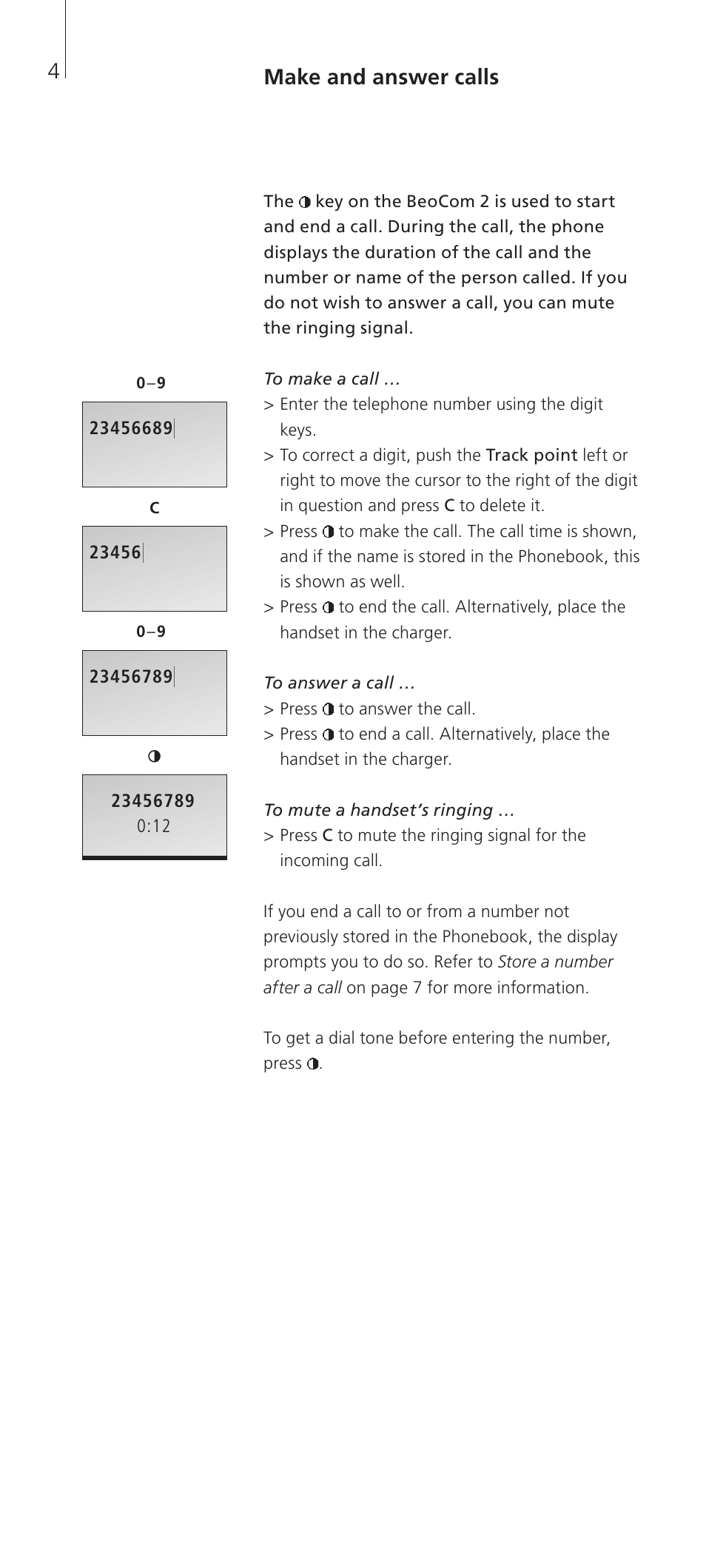 4

Make and answer calls

The ◑ key on the BeoCom 2 is used to start and end a call. During the call, the phone displays the duration of the call and the number or name of the person called. If you do not wish to answer a call, you can mute the ringing signal.

0–9

23456689

C

23456

0–9

23456789

◑

23456789
0:12

To make a call …
> Enter the telephone number using the digit keys.
> To correct a digit, push the Track point left or right to move the cursor to the right of the digit in question and press C to delete it.
> Press ◑ to make the call. The call time is shown, and if the name is stored in the Phonebook, this is shown as well.
> Press ◑ to end the call. Alternatively, place the handset in the charger.

To answer a call …
> Press ◑ to answer the call.
> Press ◑ to end a call. Alternatively, place the handset in the charger.

To mute a handset's ringing …
> Press C to mute the ringing signal for the incoming call.

If you end a call to or from a number not previously stored in the Phonebook, the display prompts you to do so. Refer to Store a number after a call on page 7 for more information.

To get a dial tone before entering the number, press ◑.